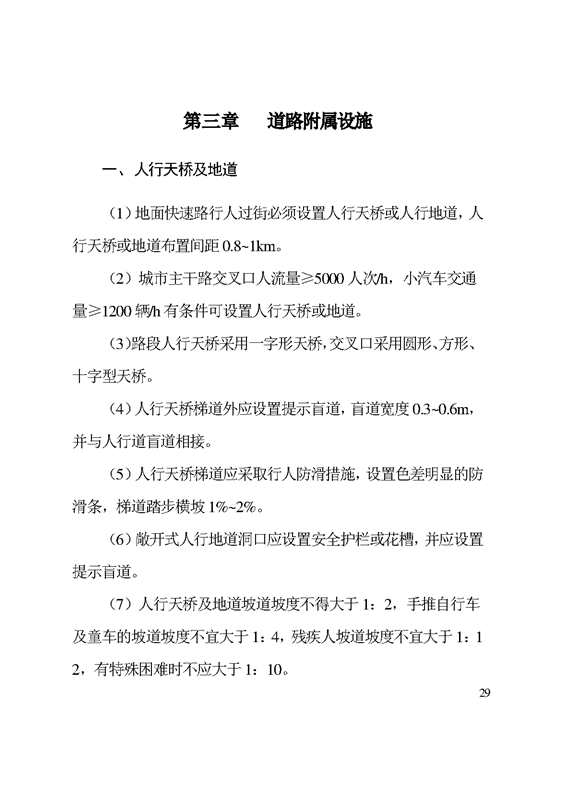 第三章　道路附属设施

一、人行天桥及地道

（1）地面快速路行人过街必须设置人行天桥或人行地道，人行天桥或地道布置间距 0.8~1km。

（2）城市主干路交叉口人流量≥5000 人次/h，小汽车交通量≥1200 辆/h 有条件可设置人行天桥或地道。

（3）路段人行天桥采用一字形天桥，交叉口采用圆形、方形、十字型天桥。

（4）人行天桥梯道外应设置提示盲道，盲道宽度 0.3~0.6m，并与人行道盲道相接。

（5）人行天桥梯道应采取行人防滑措施，设置色差明显的防滑条，梯道踏步横坡 1%~2%。

（6）敞开式人行地道洞口应设置安全护栏或花槽，并应设置提示盲道。

（7）人行天桥及地道坡道坡度不得大于 1：2，手推自行车及童车的坡道坡度不宜大于 1：4，残疾人坡道坡度不宜大于 1：12，有特殊困难时不应大于 1：10。

29